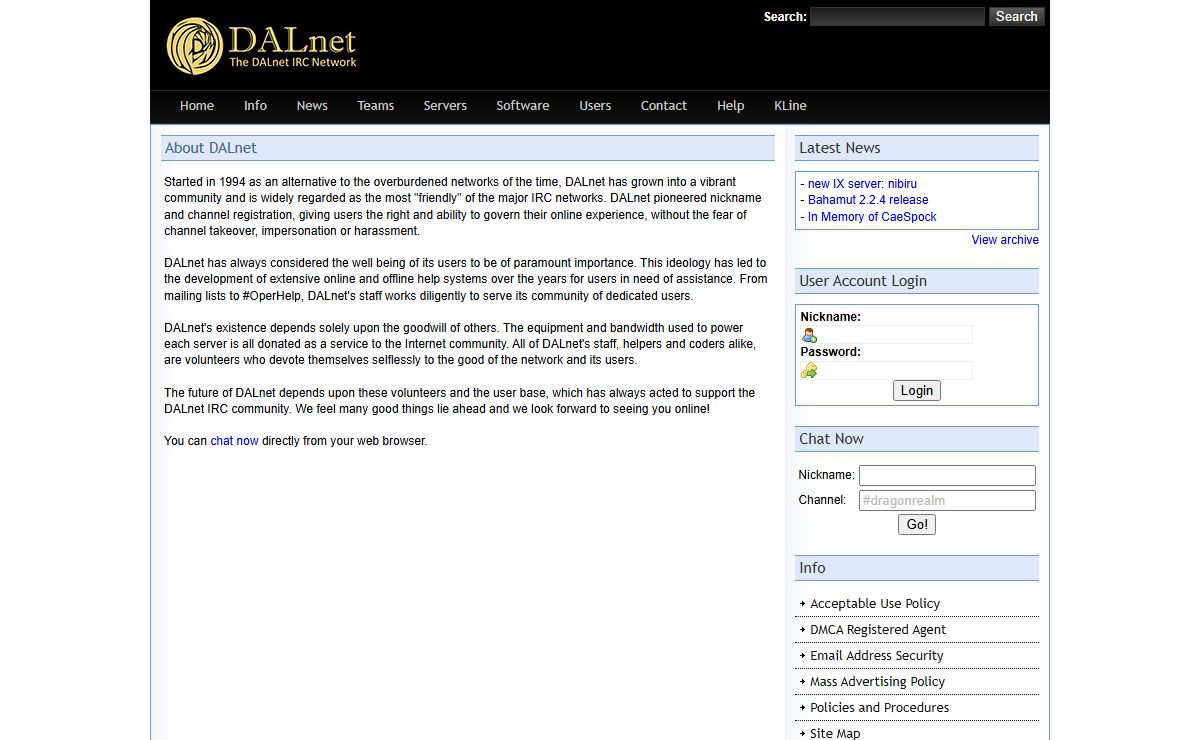 DALnet
The DALnet IRC Network

Search: Search

Home Info News Teams Servers Software Users Contact Help KLine

About DALnet

Started in 1994 as an alternative to the overburdened networks of the time, DALnet has grown into a vibrant community and is widely regarded as the most "friendly" of the major IRC networks. DALnet pioneered nickname and channel registration, giving users the right and ability to govern their online experience, without the fear of channel takeover, impersonation or harassment.

DALnet has always considered the well being of its users to be of paramount importance. This ideology has led to the development of extensive online and offline help systems over the years for users in need of assistance. From mailing lists to #OperHelp, DALnet's staff works diligently to serve its community of dedicated users.

DALnet's existence depends solely upon the goodwill of others. The equipment and bandwidth used to power each server is all donated as a service to the Internet community. All of DALnet's staff, helpers and coders alike, are volunteers who devote themselves selflessly to the good of the network and its users.

The future of DALnet depends upon these volunteers and the user base, which has always acted to support the DALnet IRC community. We feel many good things lie ahead and we look forward to seeing you online!

You can chat now directly from your web browser.

Latest News

- new IX server: nibiru
- Bahamut 2.2.4 release
- In Memory of CaeSpock

View archive

User Account Login

Nickname:

Password:

Login

Chat Now

Nickname:

Channel: #dragonrealm

Go!

Info

Acceptable Use Policy
DMCA Registered Agent
Email Address Security
Mass Advertising Policy
Policies and Procedures
Site Map